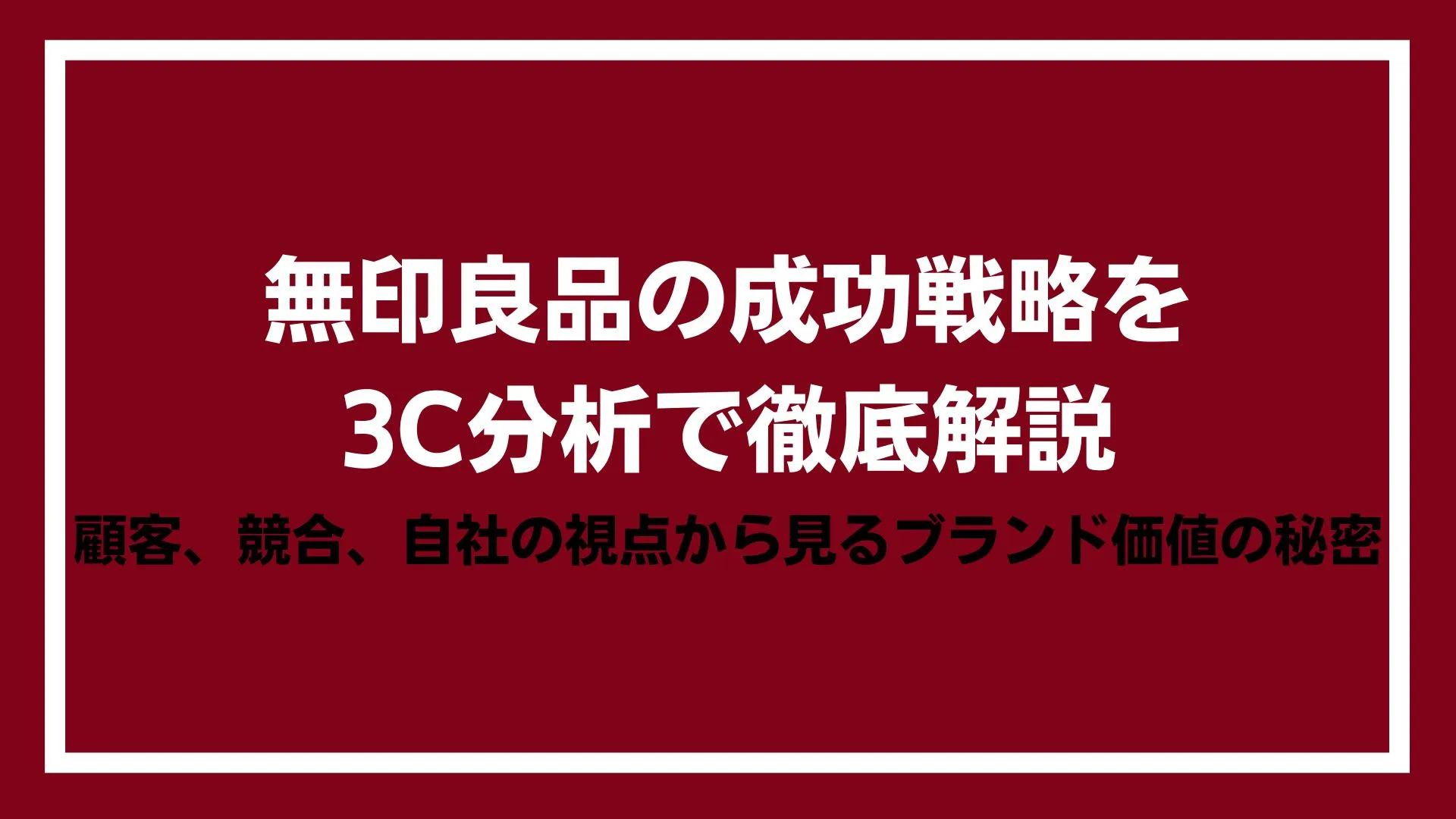 無印良品の成功戦略を
3C分析で徹底解説

顧客、競合、自社の視点から見るブランド価値の秘密